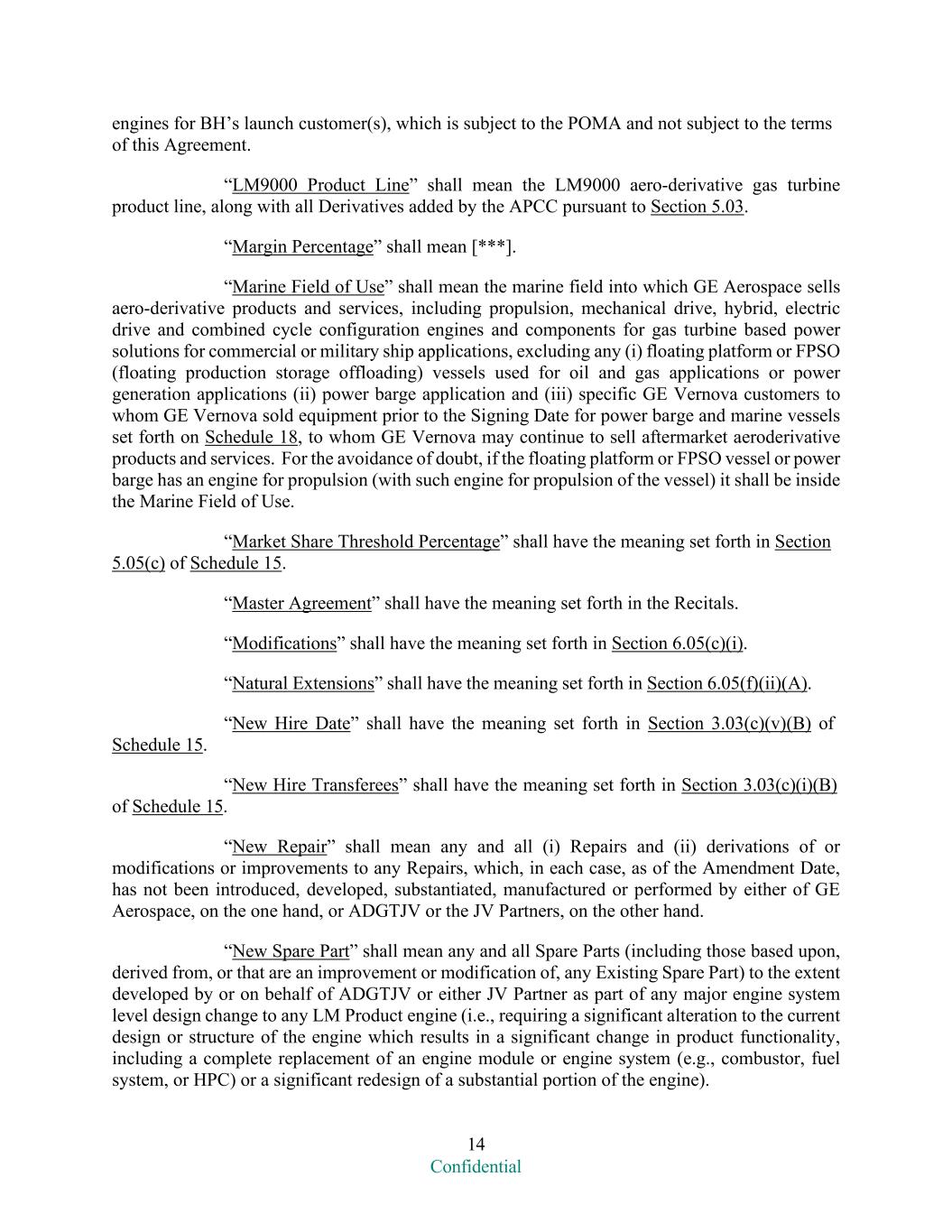 engines for BH’s launch customer(s), which is subject to the POMA and not subject to the terms of this Agreement.

“LM9000 Product Line” shall mean the LM9000 aero-derivative gas turbine product line, along with all Derivatives added by the APCC pursuant to Section 5.03.

“Margin Percentage” shall mean [***].

“Marine Field of Use” shall mean the marine field into which GE Aerospace sells aero-derivative products and services, including propulsion, mechanical drive, hybrid, electric drive and combined cycle configuration engines and components for gas turbine based power solutions for commercial or military ship applications, excluding any (i) floating platform or FPSO (floating production storage offloading) vessels used for oil and gas applications or power generation applications (ii) power barge application and (iii) specific GE Vernova customers to whom GE Vernova sold equipment prior to the Signing Date for power barge and marine vessels set forth on Schedule 18, to whom GE Vernova may continue to sell aftermarket aeroderivative products and services. For the avoidance of doubt, if the floating platform or FPSO vessel or power barge has an engine for propulsion (with such engine for propulsion of the vessel) it shall be inside the Marine Field of Use.

“Market Share Threshold Percentage” shall have the meaning set forth in Section 5.05(c) of Schedule 15.

“Master Agreement” shall have the meaning set forth in the Recitals.

“Modifications” shall have the meaning set forth in Section 6.05(c)(i).

“Natural Extensions” shall have the meaning set forth in Section 6.05(f)(ii)(A).

“New Hire Date” shall have the meaning set forth in Section 3.03(c)(v)(B) of Schedule 15.

“New Hire Transferees” shall have the meaning set forth in Section 3.03(c)(i)(B) of Schedule 15.

“New Repair” shall mean any and all (i) Repairs and (ii) derivations of or modifications or improvements to any Repairs, which, in each case, as of the Amendment Date, has not been introduced, developed, substantiated, manufactured or performed by either of GE Aerospace, on the one hand, or ADGTJV or the JV Partners, on the other hand.

“New Spare Part” shall mean any and all Spare Parts (including those based upon, derived from, or that are an improvement or modification of, any Existing Spare Part) to the extent developed by or on behalf of ADGTJV or either JV Partner as part of any major engine system level design change to any LM Product engine (i.e., requiring a significant alteration to the current design or structure of the engine which results in a significant change in product functionality, including a complete replacement of an engine module or engine system (e.g., combustor, fuel system, or HPC) or a significant redesign of a substantial portion of the engine).

14
Confidential